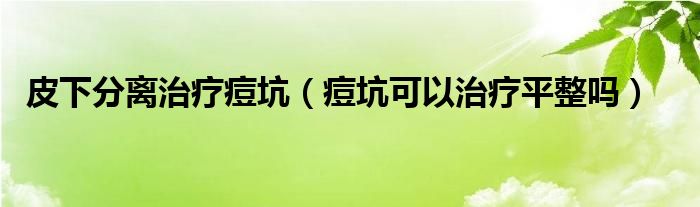 皮下分离治疗痘坑（痘坑可以治疗平整吗）